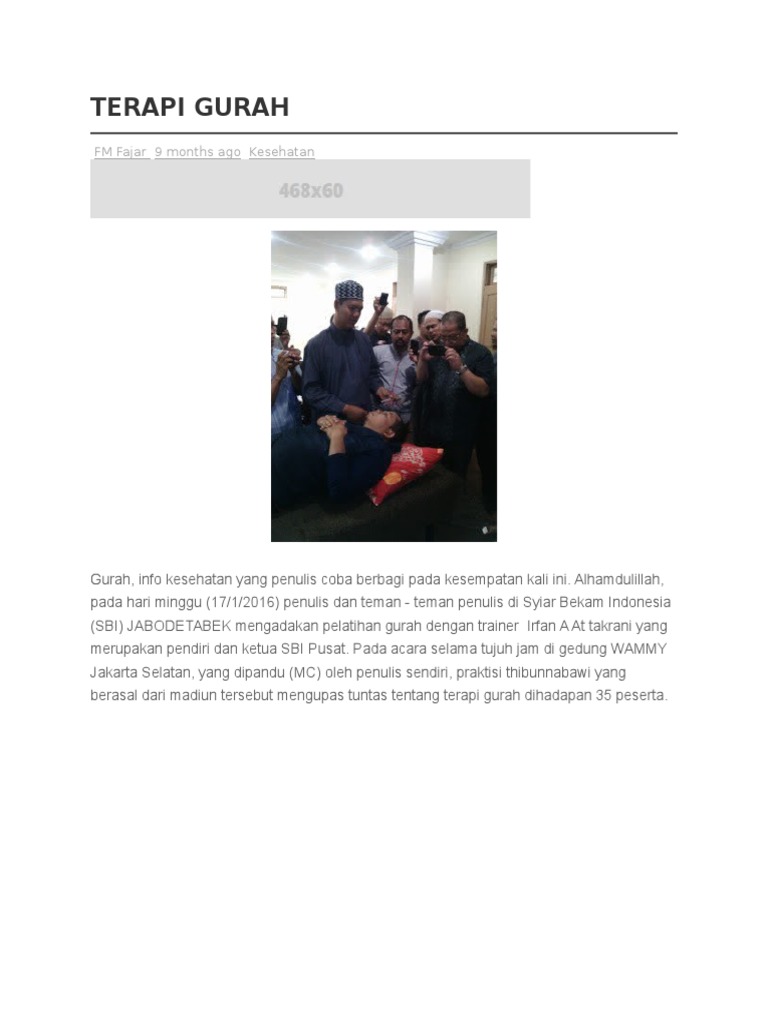 TERAPI GURAH

FM Fajar 9 months ago Kesehatan

468x60

Gurah, info kesehatan yang penulis coba berbagi pada kesempatan kali ini. Alhamdulillah, pada hari minggu (17/1/2016) penulis dan teman - teman penulis di Syiar Bekam Indonesia (SBI) JABODETABEK mengadakan pelatihan gurah dengan trainer Irfan A At takrani yang merupakan pendiri dan ketua SBI Pusat. Pada acara selama tujuh jam di gedung WAMMY Jakarta Selatan, yang dipandu (MC) oleh penulis sendiri, praktisi thibunnabawi yang berasal dari madiun tersebut mengupas tuntas tentang terapi gurah dihadapan 35 peserta.